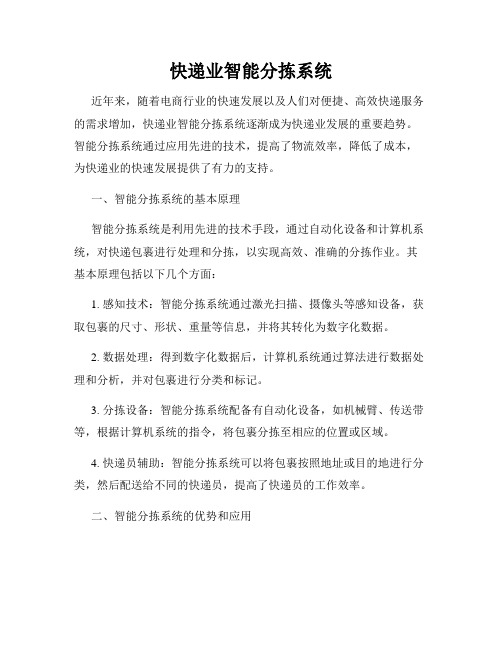 快递业智能分拣系统

近年来，随着电商行业的快速发展以及人们对便捷、高效快递服务的需求增加，快递业智能分拣系统逐渐成为快递业发展的重要趋势。智能分拣系统通过应用先进的技术，提高了物流效率，降低了成本，为快递业的快速发展提供了有力的支持。

一、智能分拣系统的基本原理

智能分拣系统是利用先进的技术手段，通过自动化设备和计算机系统，对快递包裹进行处理和分拣，以实现高效、准确的分拣作业。其基本原理包括以下几个方面：

1. 感知技术：智能分拣系统通过激光扫描、摄像头等感知设备，获取包裹的尺寸、形状、重量等信息，并将其转化为数字化数据。

2. 数据处理：得到数字化数据后，计算机系统通过算法进行数据处理和分析，并对包裹进行分类和标记。

3. 分拣设备：智能分拣系统配备有自动化设备，如机械臂、传送带等，根据计算机系统的指令，将包裹分拣至相应的位置或区域。

4. 快递员辅助：智能分拣系统可以将包裹按照地址或目的地进行分类，然后配送给不同的快递员，提高了快递员的工作效率。

二、智能分拣系统的优势和应用